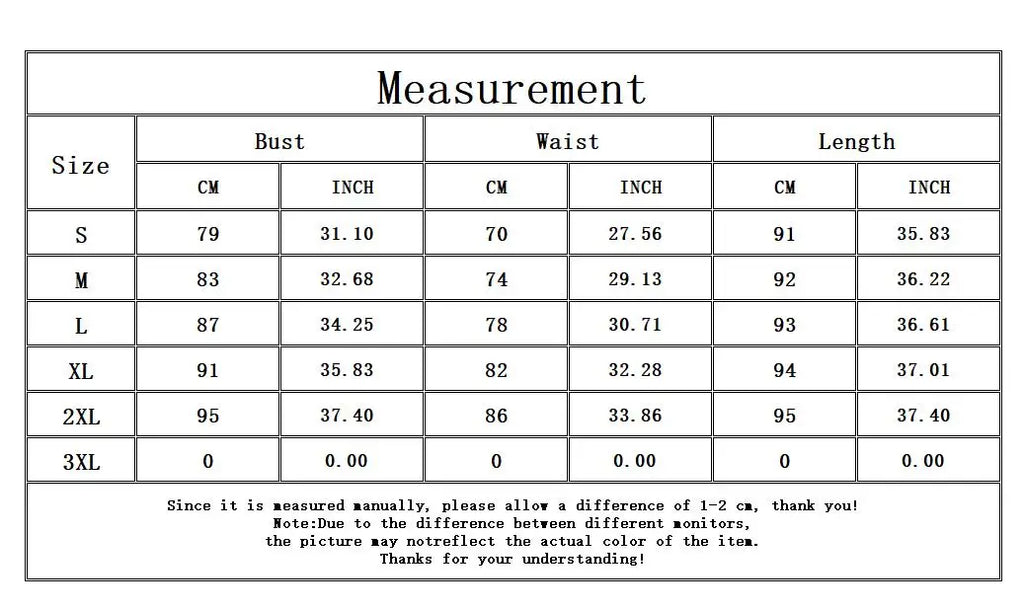 Measurement

| Size | Bust CM | Bust INCH | Waist CM | Waist INCH | Length CM | Length INCH |
|---|---|---|---|---|---|---|
| S | 79 | 31.10 | 70 | 27.56 | 91 | 35.83 |
| M | 83 | 32.68 | 74 | 29.13 | 92 | 36.22 |
| L | 87 | 34.25 | 78 | 30.71 | 93 | 36.61 |
| XL | 91 | 35.83 | 82 | 32.28 | 94 | 37.01 |
| 2XL | 95 | 37.40 | 86 | 33.86 | 95 | 37.40 |
| 3XL | 0 | 0.00 | 0 | 0.00 | 0 | 0.00 |

Since it is measured manually, please allow a difference of 1-2 cm, thank you!
Note:Due to the difference between different monitors,
the picture may notreflect the actual color of the item.
Thanks for your understanding!